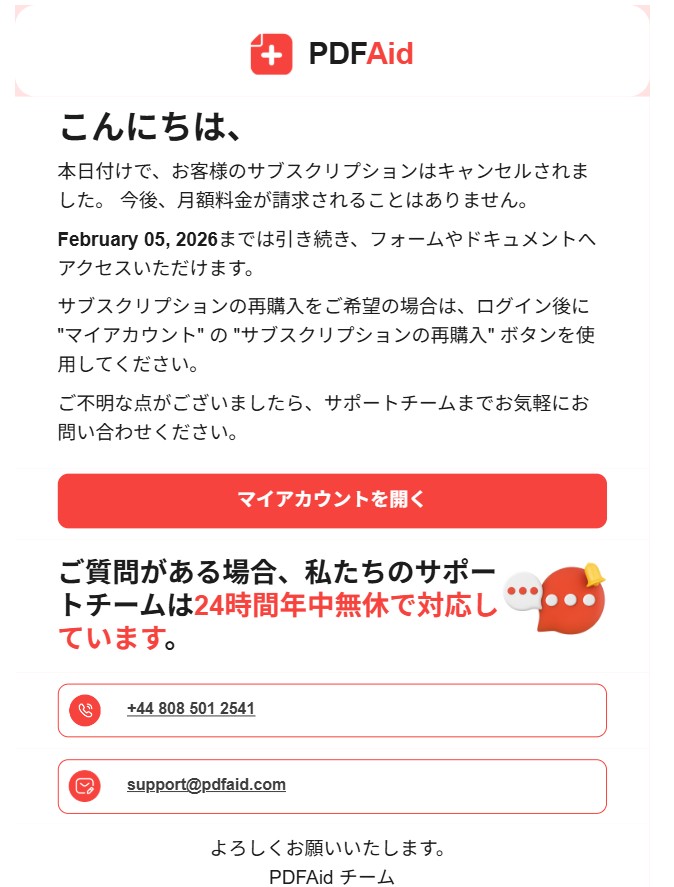 PDFAid

こんにちは、

本日付けで、お客様のサブスクリプションはキャンセルされました。 今後、月額料金が請求されることはありません。

February 05, 2026までは引き続き、フォームやドキュメントへアクセスいただけます。

サブスクリプションの再購入をご希望の場合は、ログイン後に "マイアカウント" の "サブスクリプションの再購入" ボタンを使用してください。

ご不明な点がございましたら、サポートチームまでお気軽にお問い合わせください。

マイアカウントを開く

ご質問がある場合、私たちのサポートチームは24時間年中無休で対応しています。

+44 808 501 2541

support@pdfaid.com

よろしくお願いいたします。
PDFAid チーム